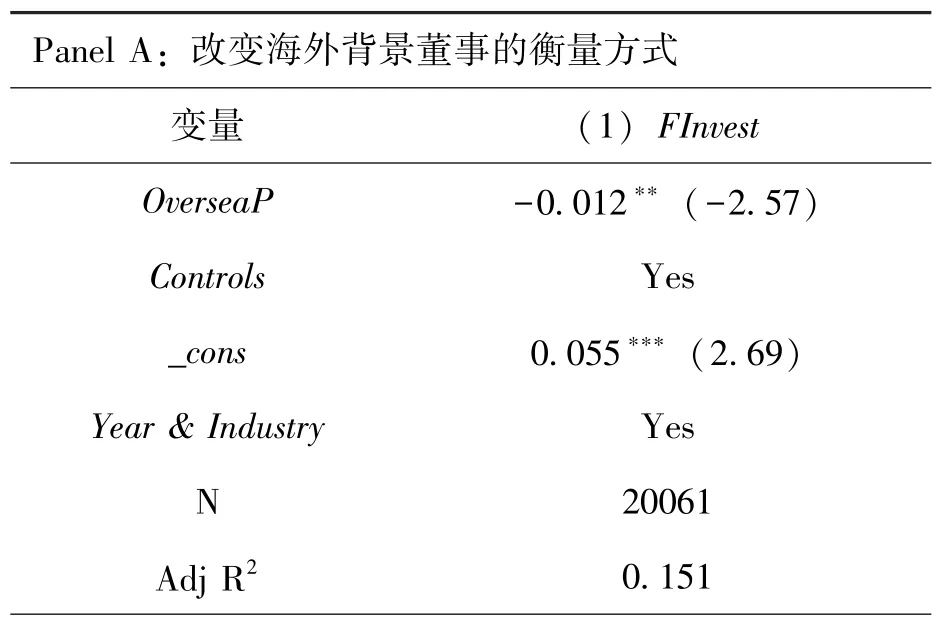 Panel A：改变海外背景董事的衡量方式

| 变量 | （1） FInvest |
|---|---|
| OverseaP | $-0.012^{**}$ （-2.57） |
| Controls | Yes |
| _cons | $0.055^{***}$ （2.69） |
| Year & Industry | Yes |
| N | 20061 |
| Adj $R^2$ | 0.151 |